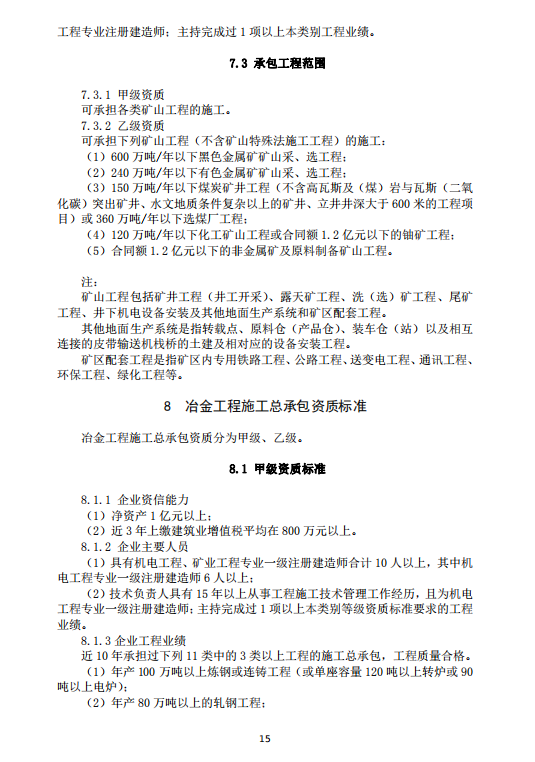 工程专业注册建造师；主持完成过 1 项以上本类别工程业绩。

7.3 承包工程范围

7.3.1 甲级资质
可承担各类矿山工程的施工。
7.3.2 乙级资质
可承担下列矿山工程（不含矿山特殊法施工工程）的施工：
（1）600 万吨/年以下黑色金属矿矿山采、选工程；
（2）240 万吨/年以下有色金属矿矿山采、选工程；
（3）150 万吨/年以下煤炭矿井工程（不含高瓦斯及（煤）岩与瓦斯（二氧化碳）突出矿井、水文地质条件复杂以上的矿井、立井井深大于 600 米的工程项目）或 360 万吨/年以下选煤厂工程；
（4）120 万吨/年以下化工矿山工程或合同额 1.2 亿元以下的铀矿工程；
（5）合同额 1.2 亿元以下的非金属矿及原料制备矿山工程。

注：
矿山工程包括矿井工程（井工开采）、露天矿工程、洗（选）矿工程、尾矿工程、井下机电设备安装及其他地面生产系统和矿区配套工程。
其他地面生产系统是指转载点、原料仓（产品仓）、装车仓（站）以及相互连接的皮带输送机栈桥的土建及相对应的设备安装工程。
矿区配套工程是指矿区内专用铁路工程、公路工程、送变电工程、通讯工程、环保工程、绿化工程等。

8 冶金工程施工总承包资质标准

冶金工程施工总承包资质分为甲级、乙级。

8.1 甲级资质标准

8.1.1 企业资信能力
（1）净资产 1 亿元以上；
（2）近 3 年上缴建筑业增值税平均在 800 万元以上。
8.1.2 企业主要人员
（1）具有机电工程、矿业工程专业一级注册建造师合计 10 人以上，其中机电工程专业一级注册建造师 6 人以上；
（2）技术负责人具有 15 年以上从事工程施工技术管理工作经历，且为机电工程专业一级注册建造师；主持完成过 1 项以上本类别等级资质标准要求的工程业绩。
8.1.3 企业工程业绩
近 10 年承担过下列 11 类中的 3 类以上工程的施工总承包，工程质量合格。
（1）年产 100 万吨以上炼钢或连铸工程（或单座容量 120 吨以上转炉或 90 吨以上电炉）；
（2）年产 80 万吨以上的轧钢工程；

15